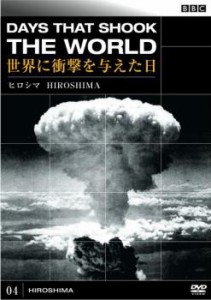 BBC

DAYS THAT SHOOK THE WORLD
世界に衝撃を与えた日
ヒロシマ HIROSHIMA

04 HIROSHIMA

DVD VIDEO